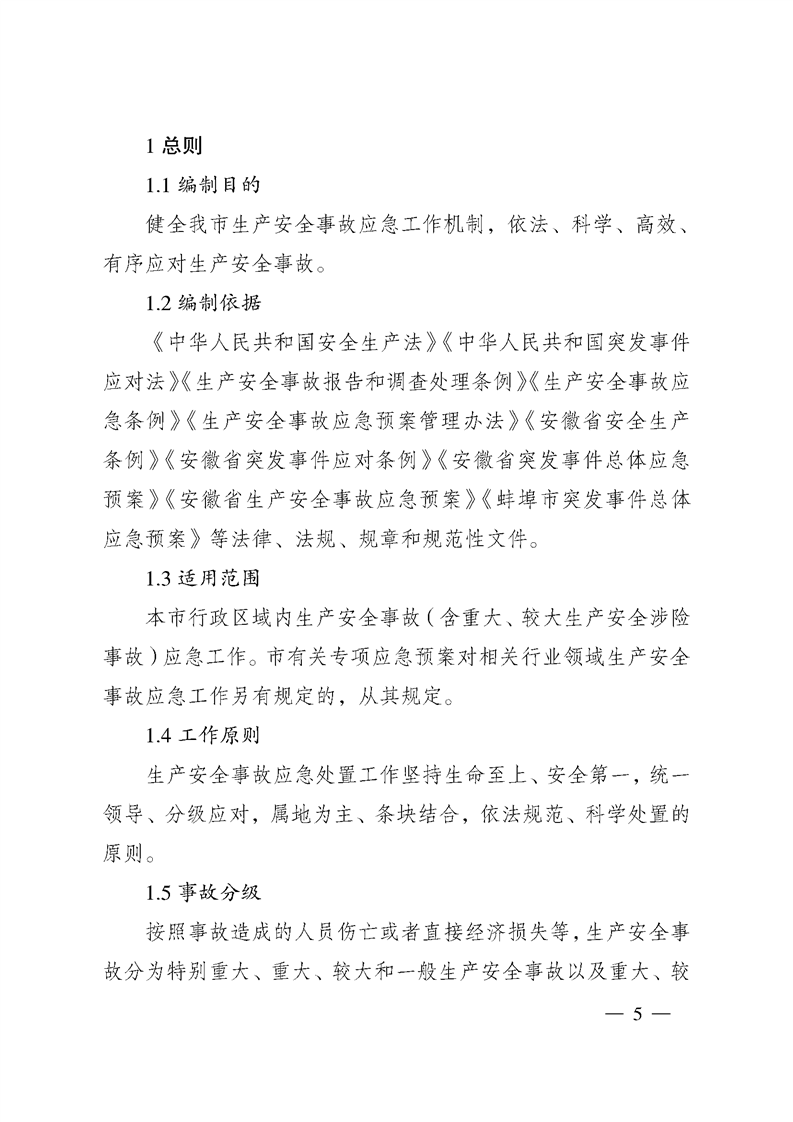 1 总则

1.1 编制目的

健全我市生产安全事故应急工作机制，依法、科学、高效、有序应对生产安全事故。

1.2 编制依据

《中华人民共和国安全生产法》《中华人民共和国突发事件应对法》《生产安全事故报告和调查处理条例》《生产安全事故应急条例》《生产安全事故应急预案管理办法》《安徽省安全生产条例》《安徽省突发事件应对条例》《安徽省突发事件总体应急预案》《安徽省生产安全事故应急预案》《蚌埠市突发事件总体应急预案》等法律、法规、规章和规范性文件。

1.3 适用范围

本市行政区域内生产安全事故（含重大、较大生产安全涉险事故）应急工作。市有关专项应急预案对相关行业领域生产安全事故应急工作另有规定的，从其规定。

1.4 工作原则

生产安全事故应急处置工作坚持生命至上、安全第一，统一领导、分级应对，属地为主、条块结合，依法规范、科学处置的原则。

1.5 事故分级

按照事故造成的人员伤亡或者直接经济损失等，生产安全事故分为特别重大、重大、较大和一般生产安全事故以及重大、较

— 5 —